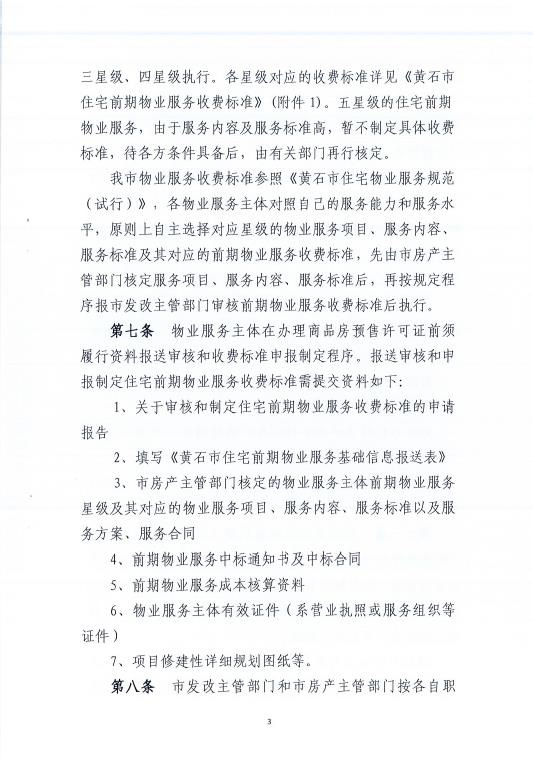 三星级、四星级执行。各星级对应的收费标准详见《黄石市住宅前期物业服务收费标准》（附件 1）。五星级的住宅前期物业服务，由于服务内容及服务标准高，暂不制定具体收费标准，待各方条件具备后，由有关部门再行核定。

我市物业服务收费标准参照《黄石市住宅物业服务规范（试行）》，各物业服务主体对照自己的服务能力和服务水平，原则上自主选择对应星级的物业服务项目、服务内容、服务标准及其对应的前期物业服务收费标准，先由市房产主管部门核定服务项目、服务内容、服务标准后，再按规定程序报市发改主管部门审核前期物业服务收费标准后执行。

第七条　物业服务主体在办理商品房预售许可证前须履行资料报送审核和收费标准申报制定程序。报送审核和申报制定住宅前期物业服务收费标准需提交资料如下：

1、关于审核和制定住宅前期物业服务收费标准的申请报告

2、填写《黄石市住宅前期物业服务基础信息报送表》

3、市房产主管部门核定的物业服务主体前期物业服务星级及其对应的物业服务项目、服务内容、服务标准以及服务方案、服务合同

4、前期物业服务中标通知书及中标合同

5、前期物业服务成本核算资料

6、物业服务主体有效证件（系营业执照或服务组织等证件）

7、项目修建性详细规划图纸等。

第八条　市发改主管部门和市房产主管部门按各自职

3